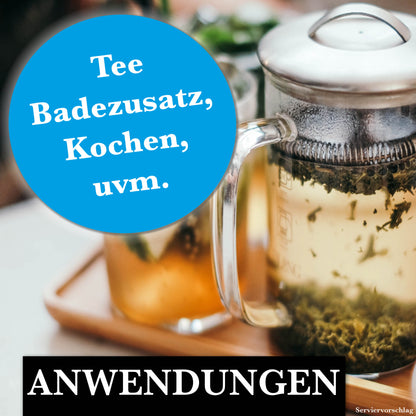 Tee
Badezusatz,
Kochen,
uvm.

ANWENDUNGEN

Serviervorschlag